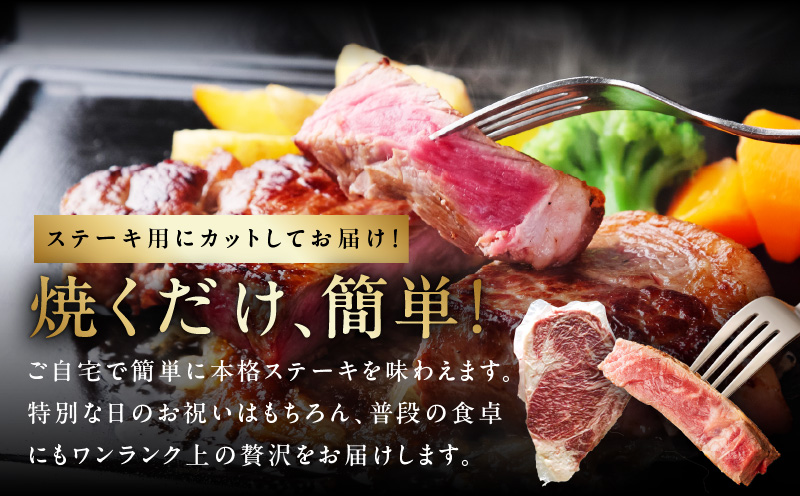 ステーキ用にカットしてお届け！

焼くだけ、簡単！

ご自宅で簡単に本格ステーキを味わえます。特別な日のお祝いはもちろん、普段の食卓にもワンランク上の贅沢をお届けします。